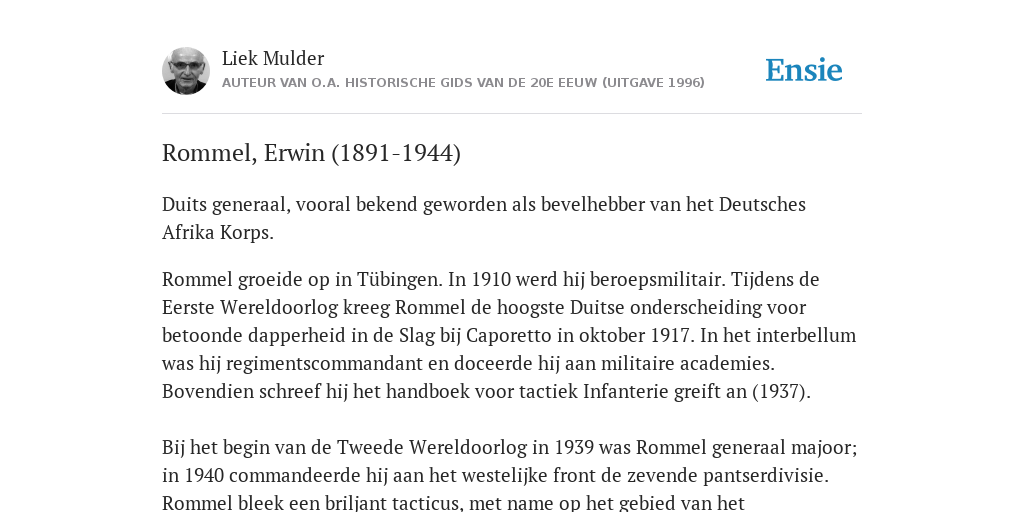 Liek Mulder
AUTEUR VAN O.A. HISTORISCHE GIDS VAN DE 20E EEUW (UITGAVE 1996)

Ensie

Rommel, Erwin (1891-1944)

Duits generaal, vooral bekend geworden als bevelhebber van het Deutsches Afrika Korps.

Rommel groeide op in Tübingen. In 1910 werd hij beroepsmilitair. Tijdens de Eerste Wereldoorlog kreeg Rommel de hoogste Duitse onderscheiding voor betoonde dapperheid in de Slag bij Caporetto in oktober 1917. In het interbellum was hij regimentscommandant en doceerde hij aan militaire academies. Bovendien schreef hij het handboek voor tactiek Infanterie greift an (1937).

Bij het begin van de Tweede Wereldoorlog in 1939 was Rommel generaal majoor; in 1940 commandeerde hij aan het westelijke front de zevende pantserdivisie. Rommel bleek een briljant tacticus, met name op het gebied van het